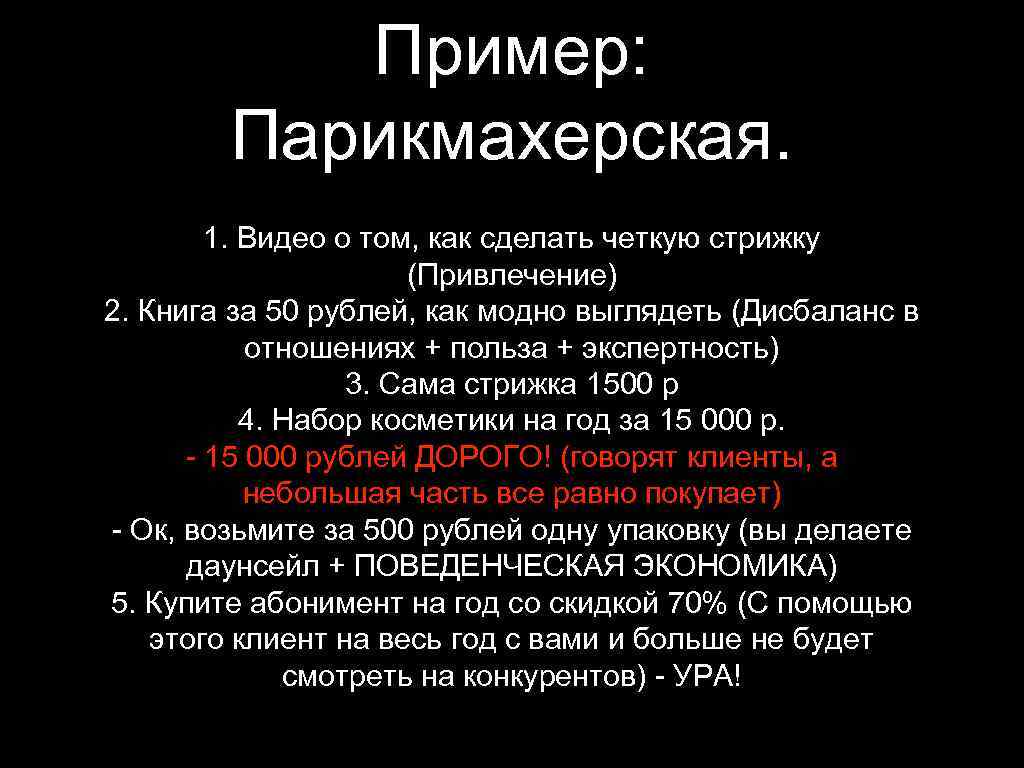 Пример: Парикмахерская.

1. Видео о том, как сделать четкую стрижку (Привлечение)
2. Книга за 50 рублей, как модно выглядеть (Дисбаланс в отношениях + польза + экспертность)
3. Сама стрижка 1500 р
4. Набор косметики на год за 15 000 р.
- 15 000 рублей ДОРОГО! (говорят клиенты, а небольшая часть все равно покупает)
- Ок, возьмите за 500 рублей одну упаковку (вы делаете даунсейл + ПОВЕДЕНЧЕСКАЯ ЭКОНОМИКА)
5. Купите абонимент на год со скидкой 70% (С помощью этого клиент на весь год с вами и больше не будет смотреть на конкурентов) - УРА!